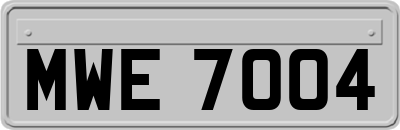 MWE 7004